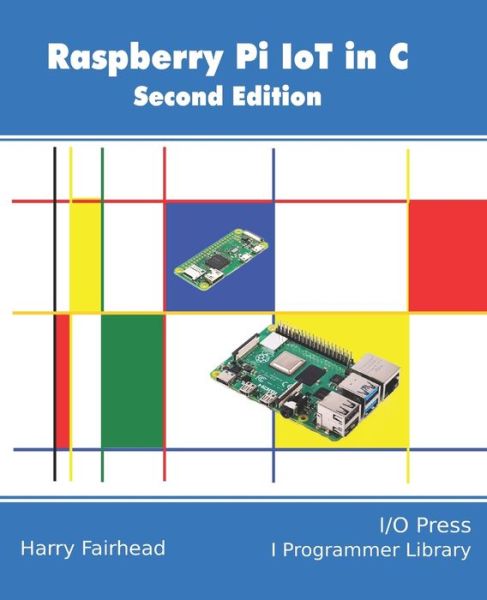 Raspberry Pi IoT in C
Second Edition

Harry Fairhead

I/O Press
I Programmer Library